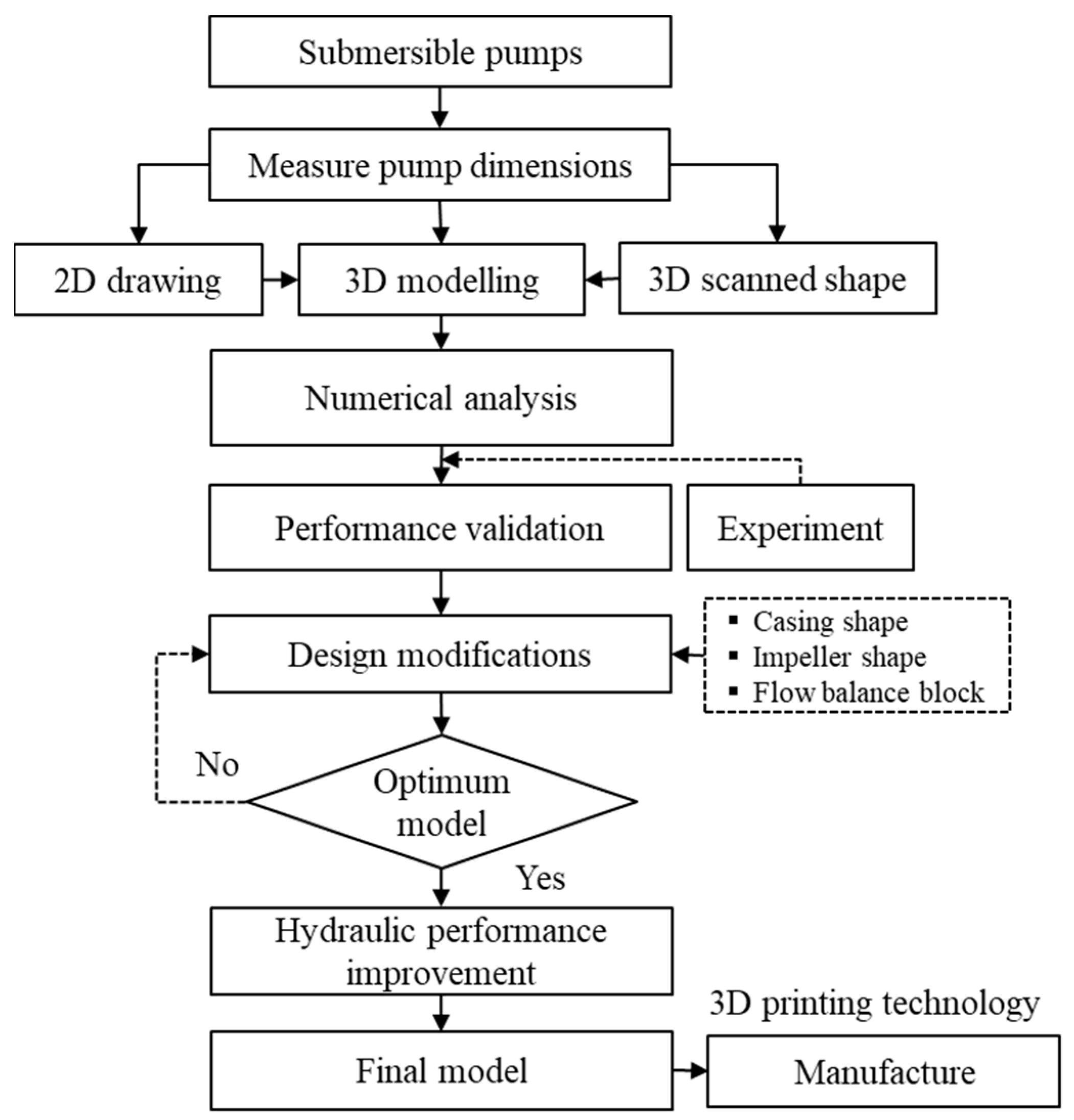 Submersible pumps

Measure pump dimensions

2D drawing

3D modelling

3D scanned shape

Numerical analysis

Performance validation

Experiment

Design modifications

▪ Casing shape
▪ Impeller shape
▪ Flow balance block

No

Optimum model

Yes

Hydraulic performance improvement

3D printing technology

Final model

Manufacture